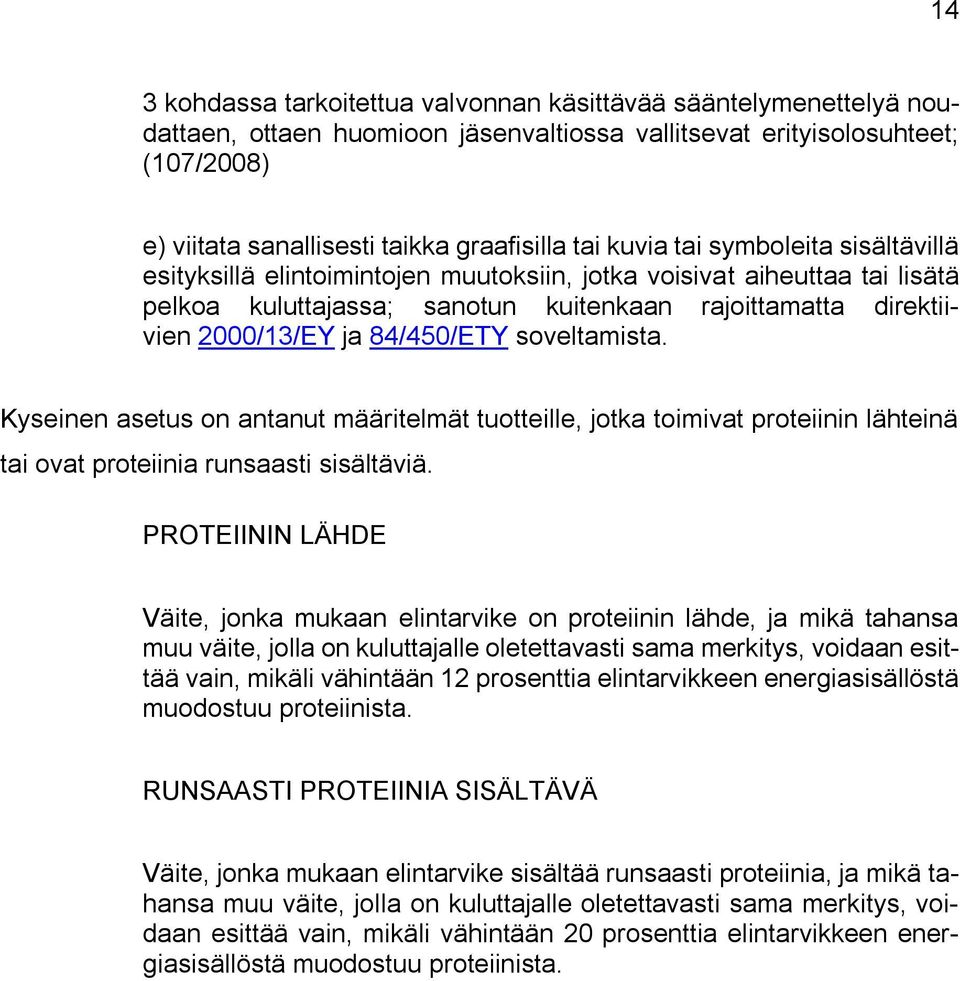 14

3 kohdassa tarkoitettua valvonnan käsittävää sääntelymenettelyä noudattaen, ottaen huomioon jäsenvaltiossa vallitsevat erityisolosuhteet; (107/2008)

e) viitata sanallisesti taikka graafisilla tai kuvia tai symboleita sisältävillä esityksillä elintoimintojen muutoksiin, jotka voisivat aiheuttaa tai lisätä pelkoa kuluttajassa; sanotun kuitenkaan rajoittamatta direktiivien 2000/13/EY ja 84/450/ETY soveltamista.

Kyseinen asetus on antanut määritelmät tuotteille, jotka toimivat proteiinin lähteinä tai ovat proteiinia runsaasti sisältäviä.

PROTEIININ LÄHDE

Väite, jonka mukaan elintarvike on proteiinin lähde, ja mikä tahansa muu väite, jolla on kuluttajalle oletettavasti sama merkitys, voidaan esittää vain, mikäli vähintään 12 prosenttia elintarvikkeen energiasisällöstä muodostuu proteiinista.

RUNSAASTI PROTEIINIA SISÄLTÄVÄ

Väite, jonka mukaan elintarvike sisältää runsaasti proteiinia, ja mikä tahansa muu väite, jolla on kuluttajalle oletettavasti sama merkitys, voidaan esittää vain, mikäli vähintään 20 prosenttia elintarvikkeen energiasisällöstä muodostuu proteiinista.